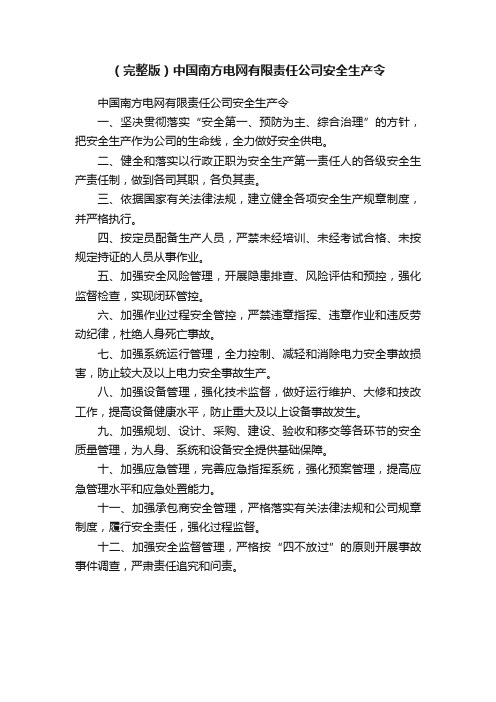 （完整版）中国南方电网有限责任公司安全生产令

中国南方电网有限责任公司安全生产令

一、坚决贯彻落实“安全第一、预防为主、综合治理”的方针，把安全生产作为公司的生命线，全力做好安全供电。

二、健全和落实以行政正职为安全生产第一责任人的各级安全生产责任制，做到各司其职，各负其责。

三、依据国家有关法律法规，建立健全各项安全生产规章制度，并严格执行。

四、按定员配备生产人员，严禁未经培训、未经考试合格、未按规定持证的人员从事作业。

五、加强安全风险管理，开展隐患排查、风险评估和预控，强化监督检查，实现闭环管控。

六、加强作业过程安全管控，严禁违章指挥、违章作业和违反劳动纪律，杜绝人身死亡事故。

七、加强系统运行管理，全力控制、减轻和消除电力安全事故损害，防止较大及以上电力安全事故生产。

八、加强设备管理，强化技术监督，做好运行维护、大修和技改工作，提高设备健康水平，防止重大及以上设备事故发生。

九、加强规划、设计、采购、建设、验收和移交等各环节的安全质量管理，为人身、系统和设备安全提供基础保障。

十、加强应急管理，完善应急指挥系统，强化预案管理，提高应急管理水平和应急处置能力。

十一、加强承包商安全管理，严格落实有关法律法规和公司规章制度，履行安全责任，强化过程监督。

十二、加强安全监督管理，严格按“四不放过”的原则开展事故事件调查，严肃责任追究和问责。